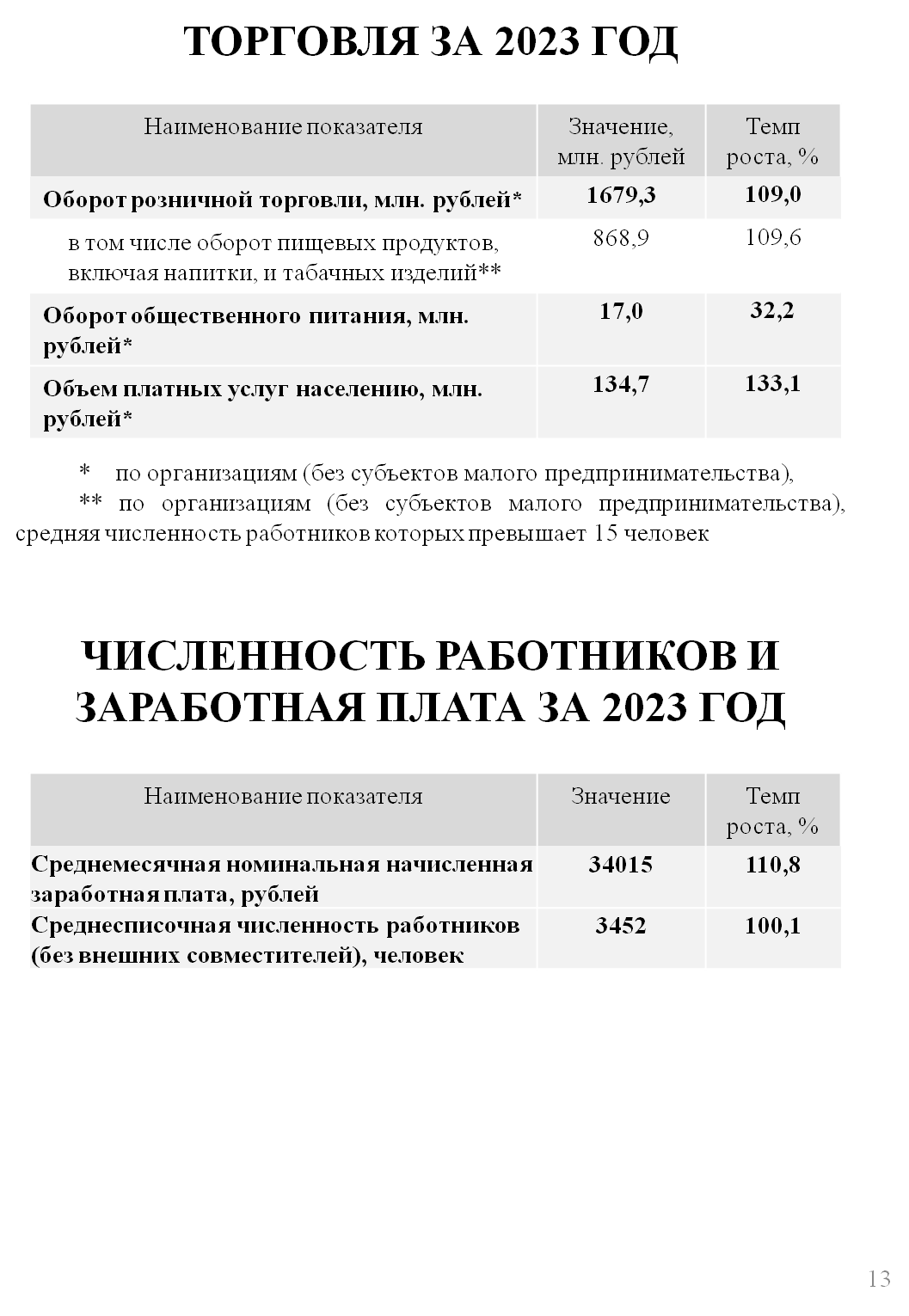 ТОРГОВЛЯ ЗА 2023 ГОД

| Наименование показателя | Значение, млн. рублей | Темп роста, % |
|---|---|---|
| **Оборот розничной торговли, млн. рублей*** | **1679,3** | **109,0** |
| в том числе оборот пищевых продуктов, включая напитки, и табачных изделий** | 868,9 | 109,6 |
| **Оборот общественного питания, млн. рублей*** | **17,0** | **32,2** |
| **Объем платных услуг населению, млн. рублей*** | **134,7** | **133,1** |

* по организациям (без субъектов малого предпринимательства),
** по организациям (без субъектов малого предпринимательства), средняя численность работников которых превышает 15 человек

ЧИСЛЕННОСТЬ РАБОТНИКОВ И ЗАРАБОТНАЯ ПЛАТА ЗА 2023 ГОД

| Наименование показателя | Значение | Темп роста, % |
|---|---|---|
| **Среднемесячная номинальная начисленная заработная плата, рублей** | **34015** | **110,8** |
| **Среднесписочная численность работников (без внешних совместителей), человек** | **3452** | **100,1** |

13